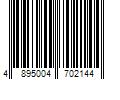 4 895004 702144